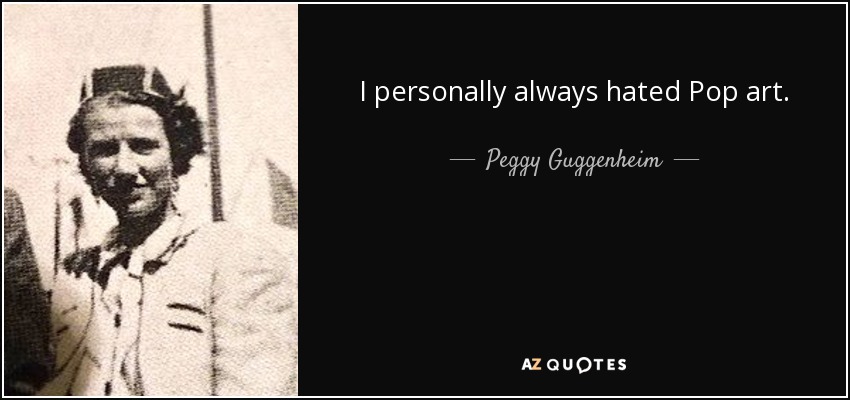 I personally always hated Pop art.

— Peggy Guggenheim —

AZ QUOTES